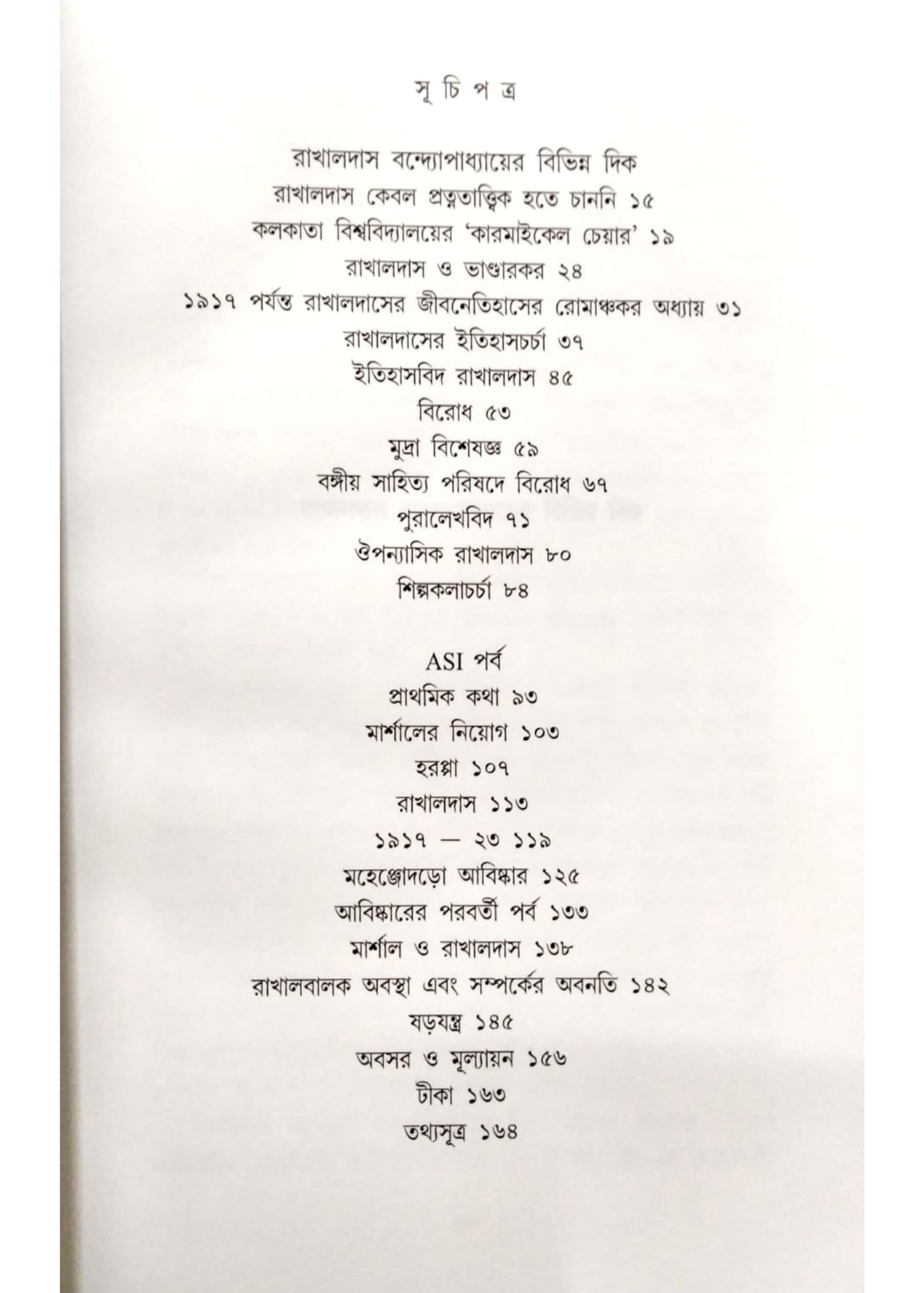 সূ চি প ত্র

রাখালদাস বন্দ্যোপাধ্যায়ের বিভিন্ন দিক
রাখালদাস কেবল প্রত্নতাত্ত্বিক হতে চাননি ১৫
কলকাতা বিশ্ববিদ্যালয়ের 'কারমাইকেল চেয়ার' ১৯
রাখালদাস ও ভাণ্ডারকর ২৪
১৯১৭ পর্যন্ত রাখালদাসের জীবনেতিহাসের রোমাঞ্চকর অধ্যায় ৩১
রাখালদাসের ইতিহাসচর্চা ৩৭
ইতিহাসবিদ রাখালদাস ৪৫
বিরোধ ৫৩
মুদ্রা বিশেষজ্ঞ ৫৯
বঙ্গীয় সাহিত্য পরিষদে বিরোধ ৬৭
পুরালেখবিদ ৭১
ঔপন্যাসিক রাখালদাস ৮০
শিল্পকলাচর্চা ৮৪

ASI পর্ব
প্রাথমিক কথা ৯৩
মার্শালের নিয়োগ ১০৩
হরপ্পা ১০৭
রাখালদাস ১১৩
১৯১৭ — ২৩ ১১৯
মহেঞ্জোদড়ো আবিষ্কার ১২৫
আবিষ্কারের পরবর্তী পর্ব ১৩৩
মার্শাল ও রাখালদাস ১৩৮
রাখালবালক অবস্থা এবং সম্পর্কের অবনতি ১৪২
ষড়যন্ত্র ১৪৫
অবসর ও মূল্যায়ন ১৫৬
টীকা ১৬৩
তথ্যসূত্র ১৬৪